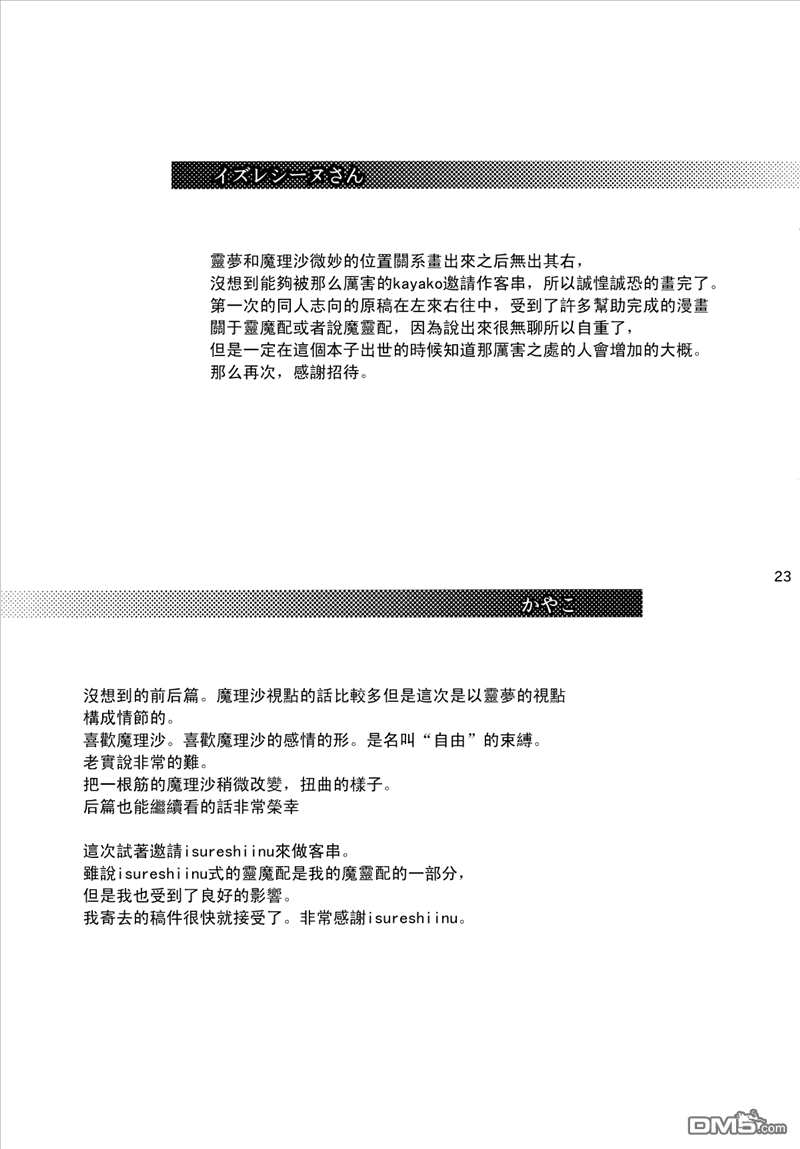 イズレシーヌさん

靈夢和魔理沙微妙的位置關系畫出來之后無出其右，
沒想到能夠被那么厲害的kayako邀請作客串，所以誠惶誠恐的畫完了。
第一次的同人志向的原稿在左來右往中，受到了許多幫助完成的漫畫
關于靈魔配或者說魔靈配，因為說出來很無聊所以自重了，
但是一定在這個本子出世的時候知道那厲害之處的人會增加的大概。
那么再次，感謝招待。

23

かやこ

沒想到的前后篇。魔理沙視點的話比較多但是這次是以靈夢的視點
構成情節的。
喜歡魔理沙。喜歡魔理沙的感情的形。是名叫“自由”的束縛。
老實說非常的難。
把一根筋的魔理沙稍微改變，扭曲的樣子。
后篇也能繼續看的話非常榮幸

這次試著邀請isureshiinu來做客串。
雖說isureshiinu式的靈魔配是我的魔靈配的一部分，
但是我也受到了良好的影響。
我寄去的稿件很快就接受了。非常感謝isureshiinu。

DM5.com